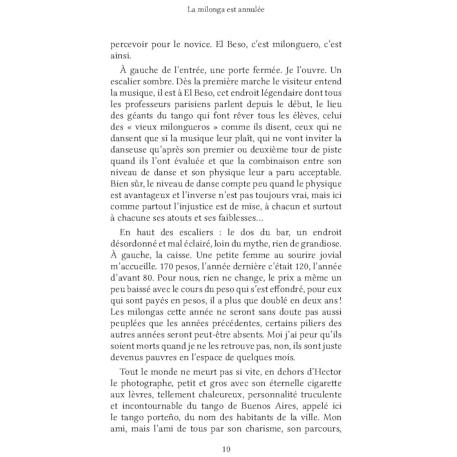 La milonga est annulée

percevoir pour le novice. El Beso, c'est milonguero, c'est ainsi.

À gauche de l'entrée, une porte fermée. Je l'ouvre. Un escalier sombre. Dès la première marche le visiteur entend la musique, il est à El Beso, cet endroit légendaire dont tous les professeurs parisiens parlent depuis le début, le lieu des géants du tango qui font rêver tous les élèves, celui des « vieux milongueros » comme ils disent, ceux qui ne dansent que si la musique leur plaît, qui ne vont inviter la danseuse qu'après son premier ou deuxième tour de piste quand ils l'ont évaluée et que la combinaison entre son niveau de danse et son physique leur a paru acceptable. Bien sûr, le niveau de danse compte peu quand le physique est avantageux et l'inverse n'est pas toujours vrai, mais ici comme partout l'injustice est de mise, à chacun et surtout à chacune ses atouts et ses faiblesses…

En haut des escaliers : le dos du bar, un endroit désordonné et mal éclairé, loin du mythe, rien de grandiose. À gauche, la caisse. Une petite femme au sourire jovial m'accueille. 170 pesos, l'année dernière c'était 120, l'année d'avant 80. Pour nous, rien ne change, le prix a même un peu baissé avec le cours du peso qui s'est effondré, pour eux qui sont payés en pesos, il a plus que doublé en deux ans ! Les milongas cette année ne seront sans doute pas aussi peuplées que les années précédentes, certains piliers des autres années seront peut-être absents. Moi j'ai peur qu'ils soient morts quand je ne les retrouve pas, non, ils sont juste devenus pauvres en l'espace de quelques mois.

Tout le monde ne meurt pas si vite, en dehors d'Hector le photographe, petit et gros avec son éternelle cigarette aux lèvres, tellement chaleureux, personnalité truculente et incontournable du tango de Buenos Aires, appelé ici le tango porteño, du nom des habitants de la ville. Mon ami, mais l'ami de tous par son charisme, son parcours,

10